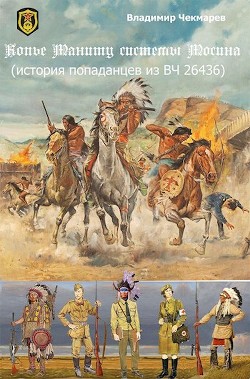 Владимир Чекмарев

Копье Маниту системы Мосина
(история попаданцев из ВЧ 26436)